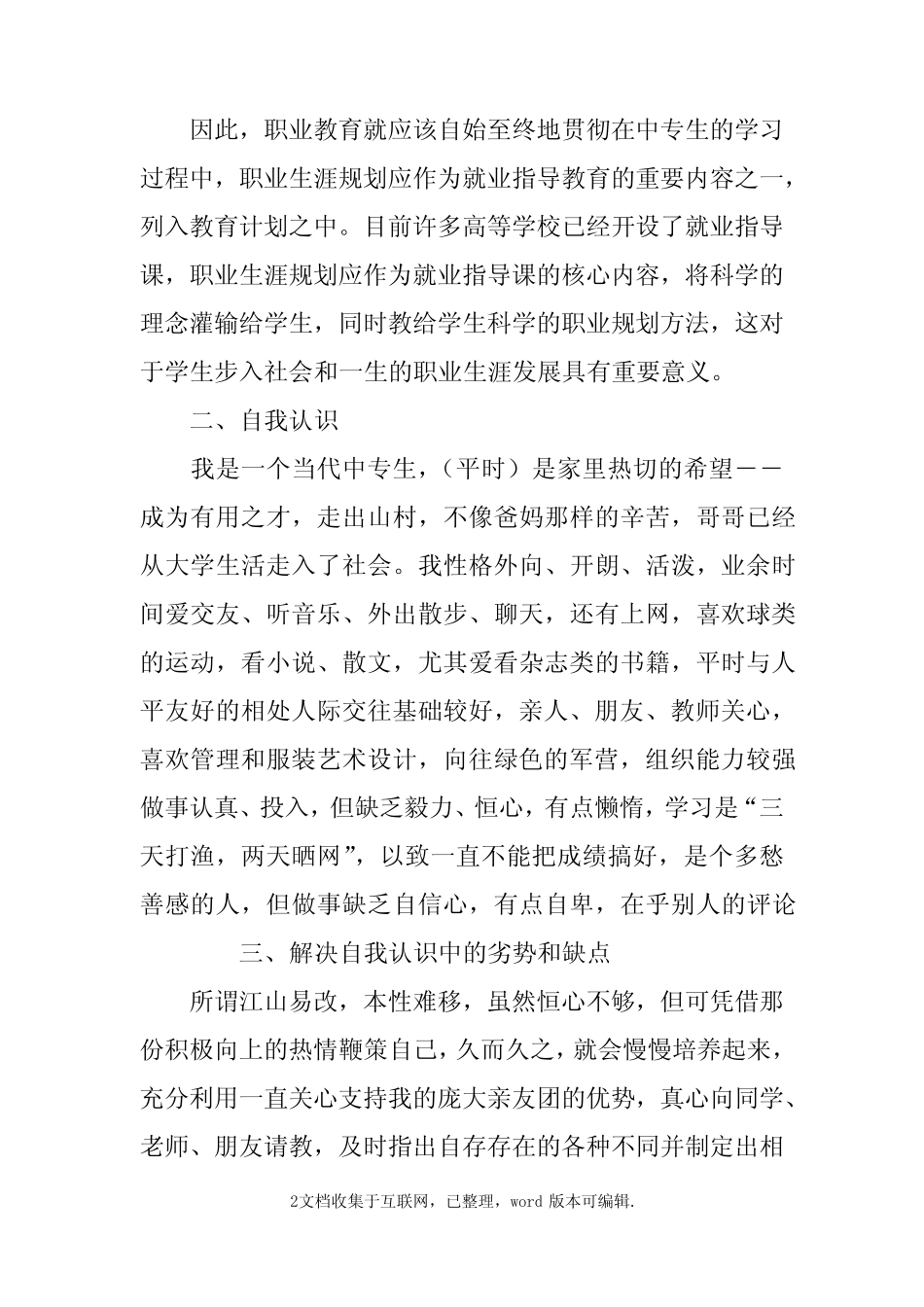 因此，职业教育就应该自始至终地贯彻在中专生的学习过程中，职业生涯规划应作为就业指导教育的重要内容之一，列入教育计划之中。目前许多高等学校已经开设了就业指导课，职业生涯规划应作为就业指导课的核心内容，将科学的理念灌输给学生，同时教给学生科学的职业规划方法，这对于学生步入社会和一生的职业生涯发展具有重要意义。

二、自我认识

我是一个当代中专生，（平时）是家里热切的希望——成为有用之才，走出山村，不像爸妈那样的辛苦，哥哥已经从大学生活走入了社会。我性格外向、开朗、活泼，业余时间爱交友、听音乐、外出散步、聊天，还有上网，喜欢球类的运动，看小说、散文，尤其爱看杂志类的书籍，平时与人平友好的相处人际交往基础较好，亲人、朋友、教师关心，喜欢管理和服装艺术设计，向往绿色的军营，组织能力较强做事认真、投入，但缺乏毅力、恒心，有点懒惰，学习是“三天打渔，两天晒网”，以致一直不能把成绩搞好，是个多愁善感的人，但做事缺乏自信心，有点自卑，在乎别人的评论

三、解决自我认识中的劣势和缺点

所谓江山易改，本性难移，虽然恒心不够，但可凭借那份积极向上的热情鞭策自己，久而久之，就会慢慢培养起来，充分利用一直关心支持我的庞大亲友团的优势，真心向同学、老师、朋友请教，及时指出自存存在的各种不同并制定出相

2文档收集于互联网，已整理，word 版本可编辑.